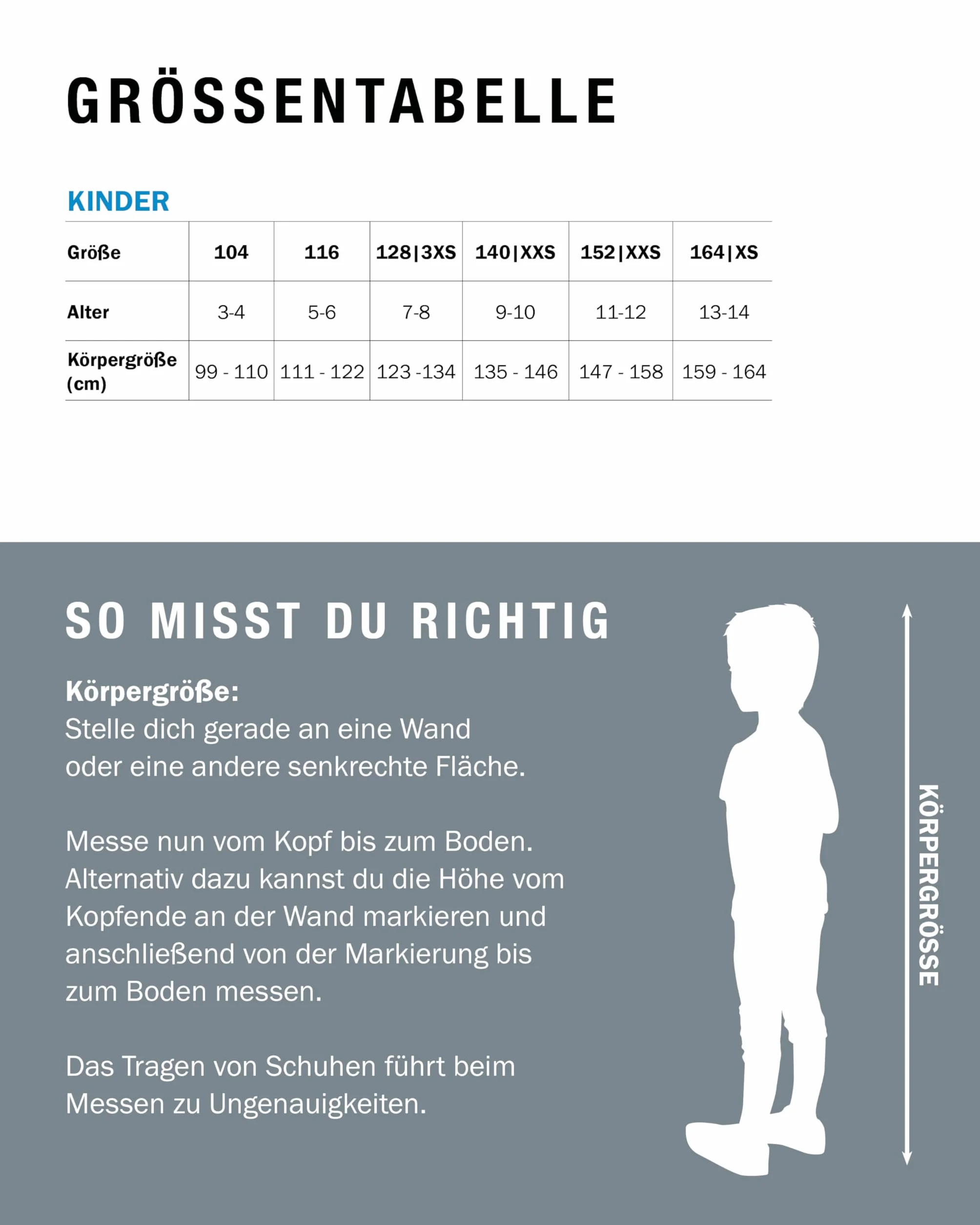 GRÖSSENTABELLE

KINDER

| Größe | 104 | 116 | 128\|3XS | 140\|XXS | 152\|XXS | 164\|XS |
|---|---|---|---|---|---|---|
| Alter | 3-4 | 5-6 | 7-8 | 9-10 | 11-12 | 13-14 |
| Körpergröße (cm) | 99 - 110 | 111 - 122 | 123 -134 | 135 - 146 | 147 - 158 | 159 - 164 |

SO MISST DU RICHTIG

Körpergröße:
Stelle dich gerade an eine Wand oder eine andere senkrechte Fläche.

Messe nun vom Kopf bis zum Boden. Alternativ dazu kannst du die Höhe vom Kopfende an der Wand markieren und anschließend von der Markierung bis zum Boden messen.

Das Tragen von Schuhen führt beim Messen zu Ungenauigkeiten.

KÖRPERGRÖSSE